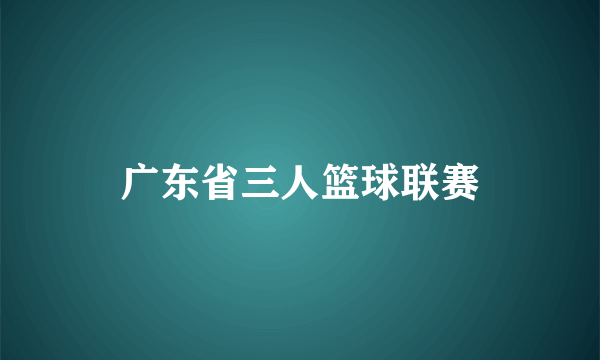 广东省三人篮球联赛